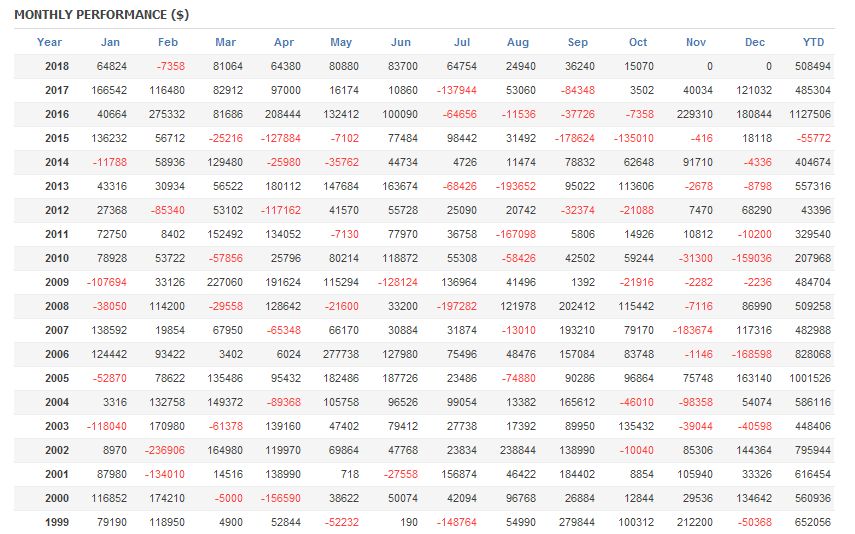 MONTHLY PERFORMANCE ($)

| Year | Jan | Feb | Mar | Apr | May | Jun | Jul | Aug | Sep | Oct | Nov | Dec | YTD |
|---|---|---|---|---|---|---|---|---|---|---|---|---|---|
| 2018 | 64824 | -7358 | 81064 | 64380 | 80880 | 83700 | 64754 | 24940 | 36240 | 15070 | 0 | 0 | 508494 |
| 2017 | 166542 | 116480 | 82912 | 97000 | 16174 | 10860 | -137944 | 53060 | -84348 | 3502 | 40034 | 121032 | 485304 |
| 2016 | 40664 | 275332 | 81686 | 208444 | 132412 | 100090 | -64656 | -11536 | -37726 | -7358 | 229310 | 180844 | 1127506 |
| 2015 | 136232 | 56712 | -25216 | -127884 | -7102 | 77484 | 98442 | 31492 | -178624 | -135010 | -416 | 18118 | -55772 |
| 2014 | -11788 | 58936 | 129480 | -25980 | -35762 | 44734 | 4726 | 11474 | 78832 | 62648 | 91710 | -4336 | 404674 |
| 2013 | 43316 | 30934 | 56522 | 180112 | 147684 | 163674 | -68426 | -193652 | 95022 | 113606 | -2678 | -8798 | 557316 |
| 2012 | 27368 | -85340 | 53102 | -117162 | 41570 | 55728 | 25090 | 20742 | -32374 | -21088 | 7470 | 68290 | 43396 |
| 2011 | 72750 | 8402 | 152492 | 134052 | -7130 | 77970 | 36758 | -167098 | 5806 | 14926 | 10812 | -10200 | 329540 |
| 2010 | 78928 | 53722 | -57856 | 25796 | 80214 | 118872 | 55308 | -58426 | 42502 | 59244 | -31300 | -159036 | 207968 |
| 2009 | -107694 | 33126 | 227060 | 191624 | 115294 | -128124 | 136964 | 41496 | 1392 | -21916 | -2282 | -2236 | 484704 |
| 2008 | -38050 | 114200 | -29558 | 128642 | -21600 | 33200 | -197282 | 121978 | 202412 | 115442 | -7116 | 86990 | 509258 |
| 2007 | 138592 | 19854 | 67950 | -65348 | 66170 | 30884 | 31874 | -13010 | 193210 | 79170 | -183674 | 117316 | 482988 |
| 2006 | 124442 | 93422 | 3402 | 6024 | 277738 | 127980 | 75496 | 48476 | 157084 | 83748 | -1146 | -168598 | 828068 |
| 2005 | -52870 | 78622 | 135486 | 95432 | 182486 | 187726 | 23486 | -74880 | 90286 | 96864 | 75748 | 163140 | 1001526 |
| 2004 | 3316 | 132758 | 149372 | -89368 | 105758 | 96526 | 99054 | 13382 | 165612 | -46010 | -98358 | 54074 | 586116 |
| 2003 | -118040 | 170980 | -61378 | 139160 | 47402 | 79412 | 27738 | 17392 | 89950 | 135432 | -39044 | -40598 | 448406 |
| 2002 | 8970 | -236906 | 164980 | 119970 | 69864 | 47768 | 23834 | 238844 | 138990 | -10040 | 85306 | 144364 | 795944 |
| 2001 | 87980 | -134010 | 14516 | 138990 | 718 | -27558 | 156874 | 46422 | 184402 | 8854 | 105940 | 33326 | 616454 |
| 2000 | 116852 | 174210 | -5000 | -156590 | 38622 | 50074 | 42094 | 96768 | 26884 | 12844 | 29536 | 134642 | 560936 |
| 1999 | 79190 | 118950 | 4900 | 52844 | -52232 | 190 | -148764 | 54990 | 279844 | 100312 | 212200 | -50368 | 652056 |